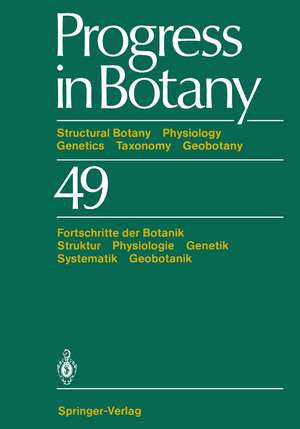 Progress in Botany

Structural Botany Physiology
Genetics Taxonomy Geobotany

49

Fortschritte der Botanik
Struktur Physiologie Genetik
Systematik Geobotanik

Springer-Verlag